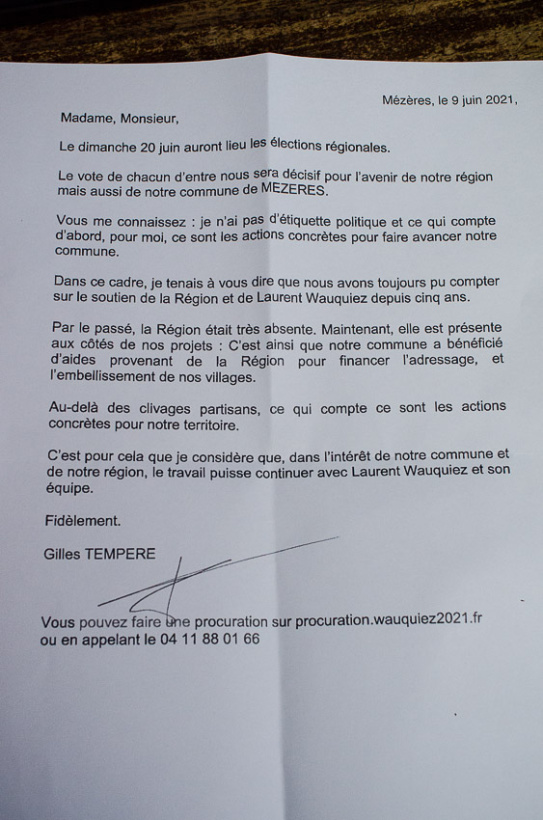 Mézères, le 9 juin 2021,

Madame, Monsieur,

Le dimanche 20 juin auront lieu les élections régionales.

Le vote de chacun d'entre nous sera décisif pour l'avenir de notre région mais aussi de notre commune de MEZERES.

Vous me connaissez : je n'ai pas d'étiquette politique et ce qui compte d'abord, pour moi, ce sont les actions concrètes pour faire avancer notre commune.

Dans ce cadre, je tenais à vous dire que nous avons toujours pu compter sur le soutien de la Région et de Laurent Wauquiez depuis cinq ans.

Par le passé, la Région était très absente. Maintenant, elle est présente aux côtés de nos projets : C'est ainsi que notre commune a bénéficié d'aides provenant de la Région pour financer l'adressage, et l'embellissement de nos villages.

Au-delà des clivages partisans, ce qui compte ce sont les actions concrètes pour notre territoire.

C'est pour cela que je considère que, dans l'intérêt de notre commune et de notre région, le travail puisse continuer avec Laurent Wauquiez et son équipe.

Fidèlement.

Gilles TEMPERE

Vous pouvez faire une procuration sur procuration.wauquiez2021.fr ou en appelant le 04 11 88 01 66